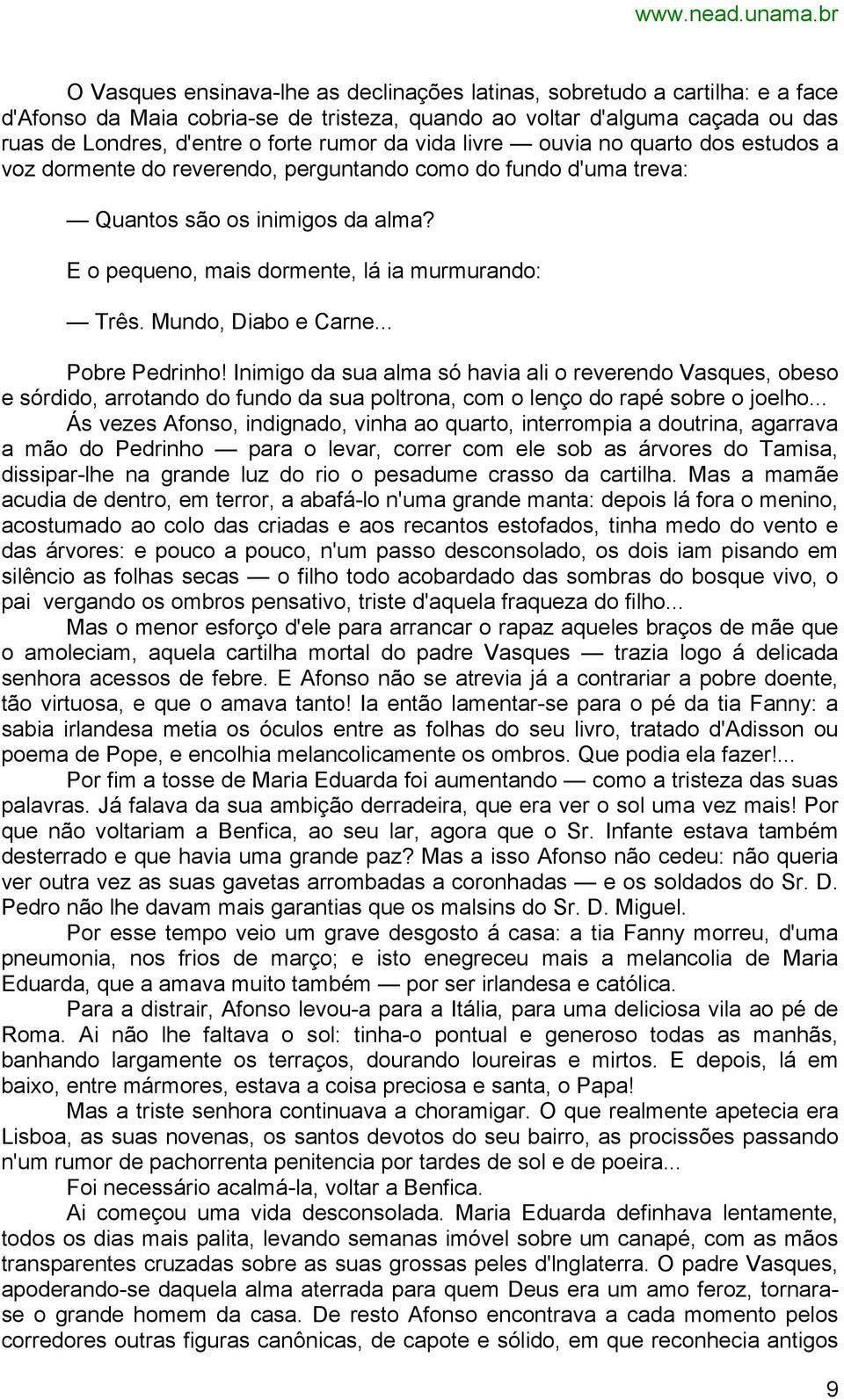 www.nead.unama.br

O Vasques ensinava-lhe as declinações latinas, sobretudo a cartilha: e a face d'Afonso da Maia cobria-se de tristeza, quando ao voltar d'alguma caçada ou das ruas de Londres, d'entre o forte rumor da vida livre — ouvia no quarto dos estudos a voz dormente do reverendo, perguntando como do fundo d'uma treva:

— Quantos são os inimigos da alma?

E o pequeno, mais dormente, lá ia murmurando:

— Três. Mundo, Diabo e Carne...

Pobre Pedrinho! Inimigo da sua alma só havia ali o reverendo Vasques, obeso e sórdido, arrotando do fundo da sua poltrona, com o lenço do rapé sobre o joelho...

Ás vezes Afonso, indignado, vinha ao quarto, interrompia a doutrina, agarrava a mão do Pedrinho — para o levar, correr com ele sob as árvores do Tamisa, dissipar-lhe na grande luz do rio o pesadume crasso da cartilha. Mas a mamãe acudia de dentro, em terror, a abafá-lo n'uma grande manta: depois lá fora o menino, acostumado ao colo das criadas e aos recantos estofados, tinha medo do vento e das árvores: e pouco a pouco, n'um passo desconsolado, os dois iam pisando em silêncio as folhas secas — o filho todo acobardado das sombras do bosque vivo, o pai vergando os ombros pensativo, triste d'aquela fraqueza do filho...

Mas o menor esforço d'ele para arrancar o rapaz aqueles braços de mãe que o amoleciam, aquela cartilha mortal do padre Vasques — trazia logo á delicada senhora acessos de febre. E Afonso não se atrevia já a contrariar a pobre doente, tão virtuosa, e que o amava tanto! Ia então lamentar-se para o pé da tia Fanny: a sabia irlandesa metia os óculos entre as folhas do seu livro, tratado d'Adisson ou poema de Pope, e encolhia melancolicamente os ombros. Que podia ela fazer!...

Por fim a tosse de Maria Eduarda foi aumentando — como a tristeza das suas palavras. Já falava da sua ambição derradeira, que era ver o sol uma vez mais! Por que não voltariam a Benfica, ao seu lar, agora que o Sr. Infante estava também desterrado e que havia uma grande paz? Mas a isso Afonso não cedeu: não queria ver outra vez as suas gavetas arrombadas a coronhadas — e os soldados do Sr. D. Pedro não lhe davam mais garantias que os malsins do Sr. D. Miguel.

Por esse tempo veio um grave desgosto á casa: a tia Fanny morreu, d'uma pneumonia, nos frios de março; e isto enegreceu mais a melancolia de Maria Eduarda, que a amava muito também — por ser irlandesa e católica.

Para a distrair, Afonso levou-a para a Itália, para uma deliciosa vila ao pé de Roma. Ai não lhe faltava o sol: tinha-o pontual e generoso todas as manhãs, banhando largamente os terraços, dourando loureiras e mirtos. E depois, lá em baixo, entre mármores, estava a coisa preciosa e santa, o Papa!

Mas a triste senhora continuava a choramigar. O que realmente apetecia era Lisboa, as suas novenas, os santos devotos do seu bairro, as procissões passando n'um rumor de pachorrenta penitencia por tardes de sol e de poeira...

Foi necessário acalmá-la, voltar a Benfica.

Ai começou uma vida desconsolada. Maria Eduarda definhava lentamente, todos os dias mais palita, levando semanas imóvel sobre um canapé, com as mãos transparentes cruzadas sobre as suas grossas peles d'Inglaterra. O padre Vasques, apoderando-se daquela alma aterrada para quem Deus era um amo feroz, tornara-se o grande homem da casa. De resto Afonso encontrava a cada momento pelos corredores outras figuras canônicas, de capote e sólido, em que reconhecia antigos

9